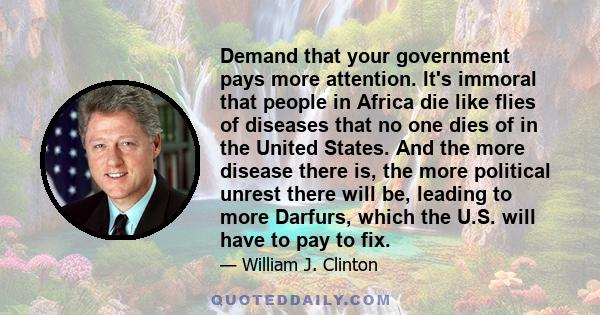 Demand that your government pays more attention. It's immoral that people in Africa die like flies of diseases that no one dies of in the United States. And the more disease there is, the more political unrest there will be, leading to more Darfurs, which the U.S. will have to pay to fix.

— William J. Clinton

QUOTEDDAILY.COM